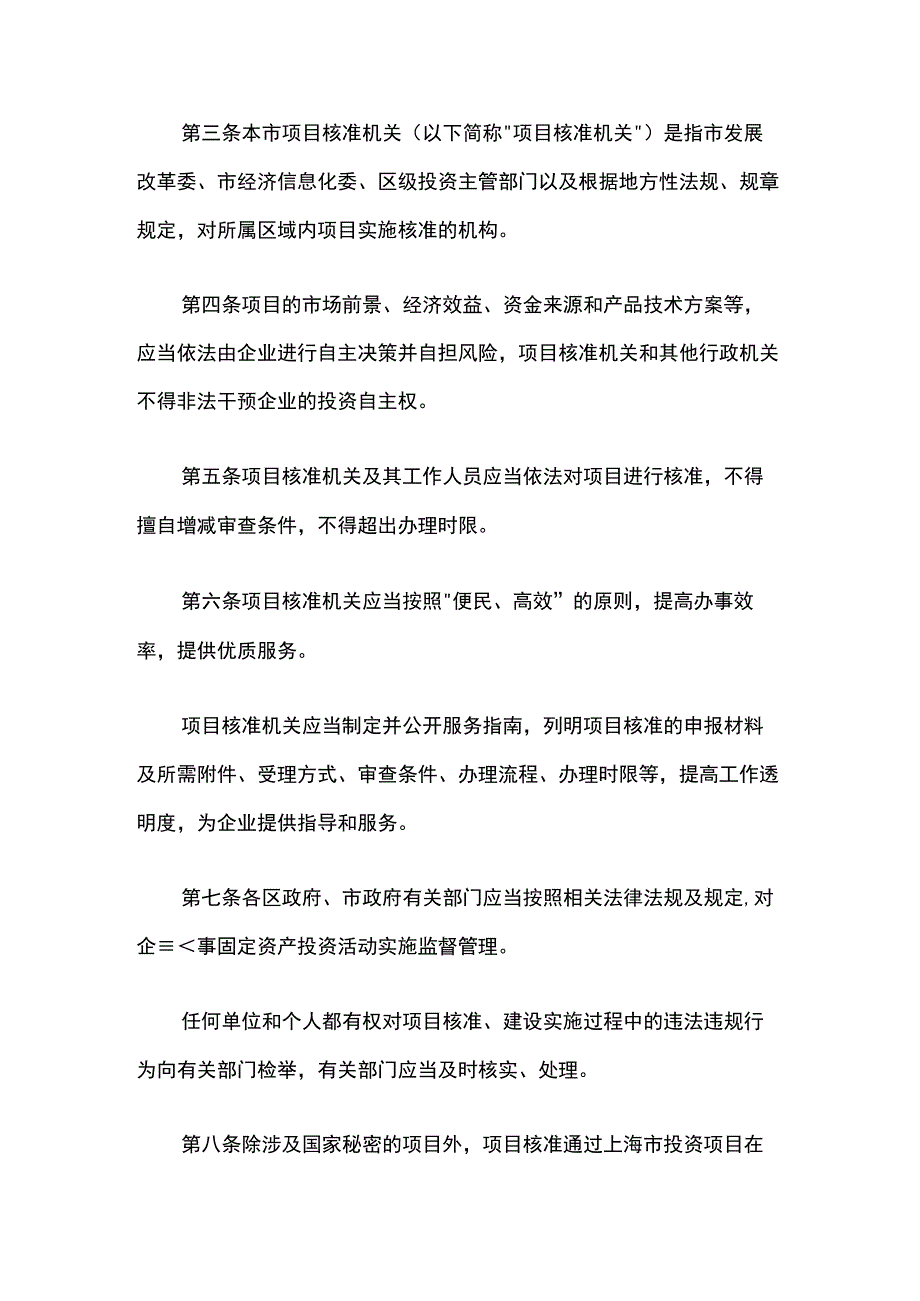 第三条本市项目核准机关（以下简称"项目核准机关"）是指市发展改革委、市经济信息化委、区级投资主管部门以及根据地方性法规、规章规定，对所属区域内项目实施核准的机构。

第四条项目的市场前景、经济效益、资金来源和产品技术方案等，应当依法由企业进行自主决策并自担风险，项目核准机关和其他行政机关不得非法干预企业的投资自主权。

第五条项目核准机关及其工作人员应当依法对项目进行核准，不得擅自增减审查条件，不得超出办理时限。

第六条项目核准机关应当按照"便民、高效”的原则，提高办事效率，提供优质服务。

项目核准机关应当制定并公开服务指南，列明项目核准的申报材料及所需附件、受理方式、审查条件、办理流程、办理时限等，提高工作透明度，为企业提供指导和服务。

第七条各区政府、市政府有关部门应当按照相关法律法规及规定,对企≡<事固定资产投资活动实施监督管理。

任何单位和个人都有权对项目核准、建设实施过程中的违法违规行为向有关部门检举，有关部门应当及时核实、处理。

第八条除涉及国家秘密的项目外，项目核准通过上海市投资项目在